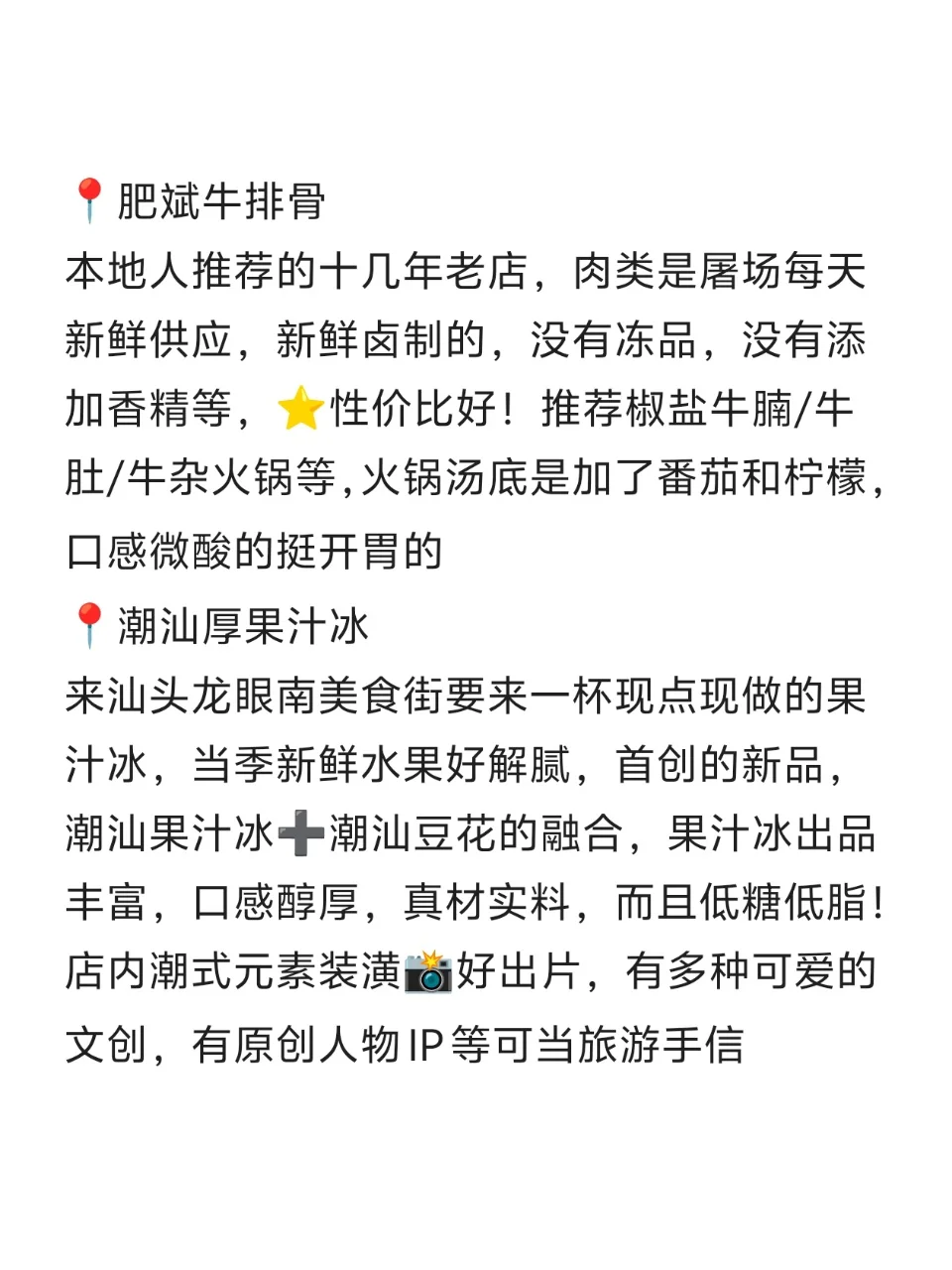 📍肥斌牛排骨
本地人推荐的十几年老店，肉类是屠场每天新鲜供应，新鲜卤制的，没有冻品，没有添加香精等，⭐性价比好！推荐椒盐牛腩/牛肚/牛杂火锅等,火锅汤底是加了番茄和柠檬，口感微酸的挺开胃的

📍潮汕厚果汁冰
来汕头龙眼南美食街要来一杯现点现做的果汁冰，当季新鲜水果好解腻，首创的新品，潮汕果汁冰➕潮汕豆花的融合，果汁冰出品丰富，口感醇厚，真材实料，而且低糖低脂！店内潮式元素装潢📸好出片，有多种可爱的文创，有原创人物IP等可当旅游手信